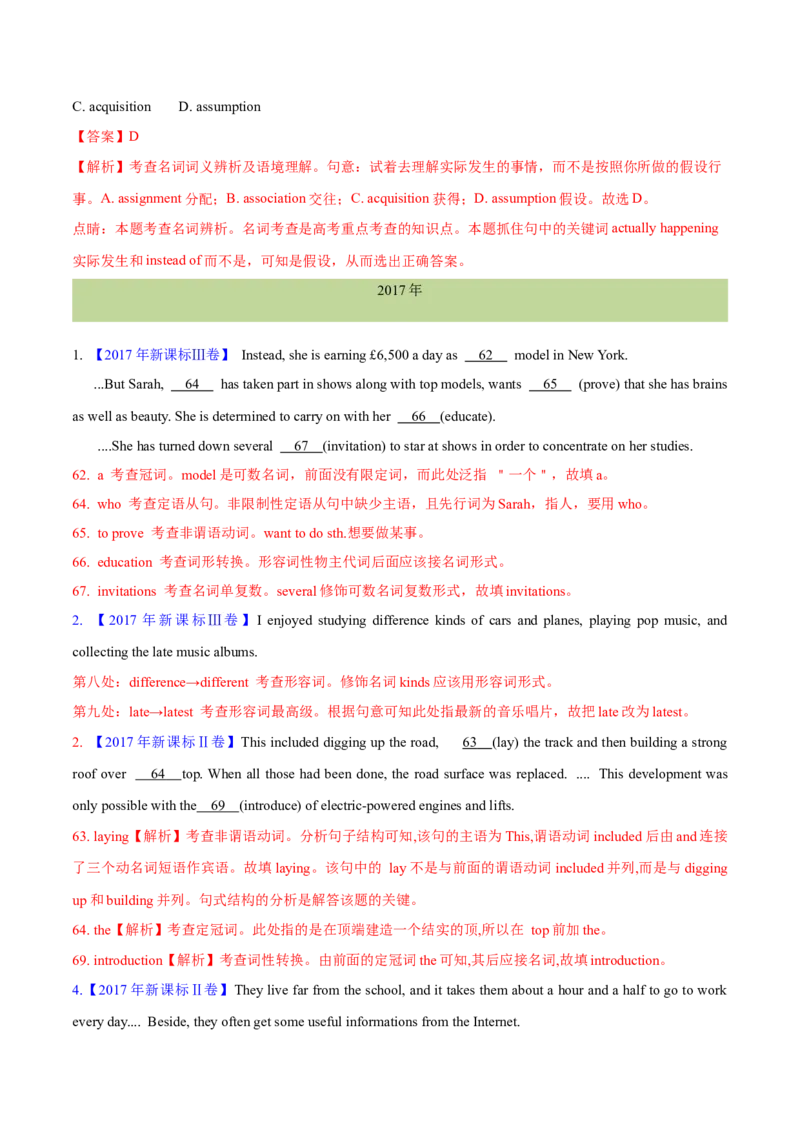 C. acquisition D. assumption

【答案】D

【解析】考查名词词义辨析及语境理解。句意：试着去理解实际发生的事情，而不是按照你所做的假设行事。A. assignment 分配；B. association 交往；C. acquisition 获得；D. assumption 假设。故选 D。

点睛：本题考查名词辨析。名词考查是高考重点考查的知识点。本题抓住句中的关键词 actually happening 实际发生和 instead of 而不是，可知是假设，从而选出正确答案。

2017 年

1. 【2017 年新课标Ⅲ卷】 Instead, she is earning £6,500 a day as __62__ model in New York.

...But Sarah, __64__ has taken part in shows along with top models, wants __65__ (prove) that she has brains as well as beauty. She is determined to carry on with her __66__(educate).

....She has turned down several __67__(invitation) to star at shows in order to concentrate on her studies.

62. a 考查冠词。model 是可数名词，前面没有限定词，而此处泛指 "一个"，故填 a。

64. who 考查定语从句。非限制性定语从句中缺少主语，且先行词为 Sarah，指人，要用 who。

65. to prove 考查非谓语动词。want to do sth.想要做某事。

66. education 考查词形转换。形容词性物主代词后面应该接名词形式。

67. invitations 考查名词单复数。several 修饰可数名词复数形式，故填 invitations。

2. 【2017 年新课标Ⅲ卷】I enjoyed studying difference kinds of cars and planes, playing pop music, and collecting the late music albums.

第八处：difference→different 考查形容词。修饰名词 kinds 应该用形容词形式。

第九处：late→latest 考查形容词最高级。根据句意可知此处指最新的音乐唱片，故把 late 改为 latest。

2. 【2017 年新课标Ⅱ卷】This included digging up the road, __63__(lay) the track and then building a strong roof over __64__top. When all those had been done, the road surface was replaced. .... This development was only possible with the__69__(introduce) of electric-powered engines and lifts.

63. laying【解析】考查非谓语动词。分析句子结构可知,该句的主语为 This,谓语动词 included 后由 and 连接了三个动名词短语作宾语。故填 laying。该句中的 lay 不是与前面的谓语动词 included 并列,而是与 digging up 和 building 并列。句式结构的分析是解答该题的关键。

64. the【解析】考查定冠词。此处指的是在顶端建造一个结实的顶,所以在 top 前加 the。

69. introduction【解析】考查词性转换。由前面的定冠词 the 可知,其后应接名词,故填 introduction。

4.【2017 年新课标Ⅱ卷】They live far from the school, and it takes them about a hour and a half to go to work every day.... Beside, they often get some useful informations from the Internet.